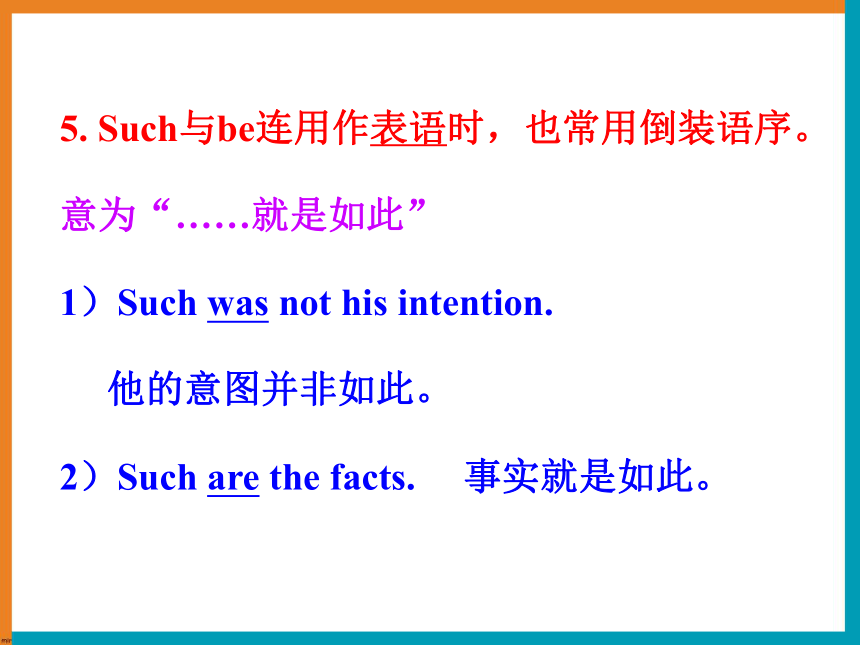 5. Such与be连用作表语时，也常用倒装语序。

意为“……就是如此”

1）Such was not his intention.

他的意图并非如此。

2）Such are the facts.　事实就是如此。